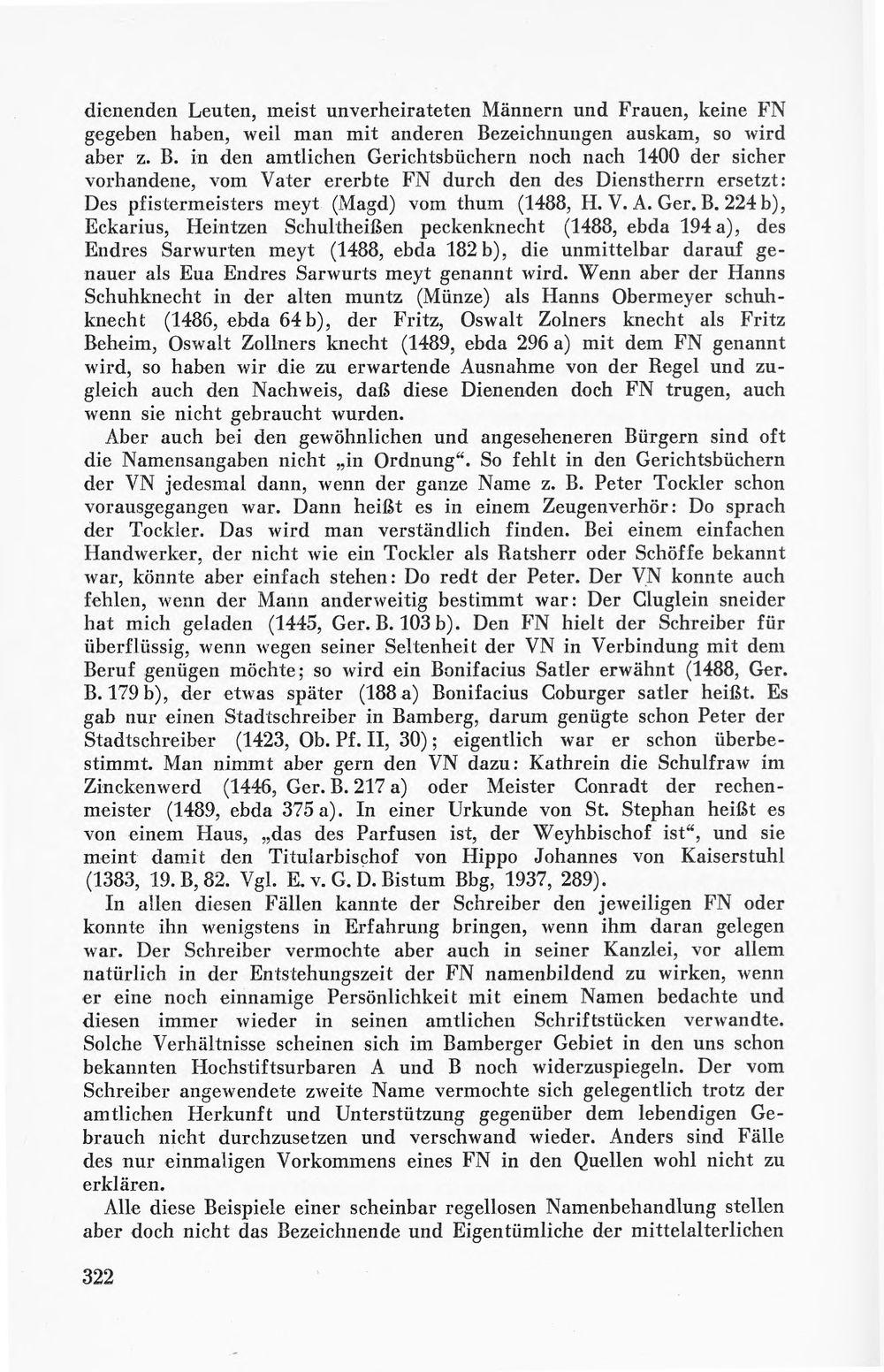 dienenden Leuten, meist unverheirateten Männern und Frauen, keine FN gegeben haben, weil man mit anderen Bezeichnungen auskam, so wird aber z. B. in den amtlichen Gerichtsbüchern noch nach 1400 der sicher vorhandene, vom Vater ererbte FN durch den des Dienstherrn ersetzt: Des pfistermeisters meyt (Magd) vom thum (1488, H. V. A. Ger. B. 224 b), Eckarius, Heintzen Schultheißen peckenknecht (1488, ebda 194 a), des Endres Sarwurten meyt (1488, ebda 182 b), die unmittelbar darauf genauer als Eua Endres Sarwurts meyt genannt wird. Wenn aber der Hanns Schuhknecht in der alten muntz (Münze) als Hanns Obermeyer schuhknecht (1486, ebda 64 b), der Fritz, Oswalt Zolners knecht als Fritz Beheim, Oswalt Zollners knecht (1489, ebda 296 a) mit dem FN genannt wird, so haben wir die zu erwartende Ausnahme von der Regel und zugleich auch den Nachweis, daß diese Dienenden doch FN trugen, auch wenn sie nicht gebraucht wurden.

Aber auch bei den gewöhnlichen und angeseheneren Bürgern sind oft die Namensangaben nicht „in Ordnung“. So fehlt in den Gerichtsbüchern der VN jedesmal dann, wenn der ganze Name z. B. Peter Tockler schon vorausgegangen war. Dann heißt es in einem Zeugenverhör: Do sprach der Tockler. Das wird man verständlich finden. Bei einem einfachen Handwerker, der nicht wie ein Tockler als Ratsherr oder Schöffe bekannt war, könnte aber einfach stehen: Do redt der Peter. Der VN konnte auch fehlen, wenn der Mann anderweitig bestimmt war: Der Cluglein sneider hat mich geladen (1445, Ger. B. 103 b). Den FN hielt der Schreiber für überflüssig, wenn wegen seiner Seltenheit der VN in Verbindung mit dem Beruf genügen möchte; so wird ein Bonifacius Satler erwähnt (1488, Ger. B. 179 b), der etwas später (188 a) Bonifacius Coburger satler heißt. Es gab nur einen Stadtschreiber in Bamberg, darum genügte schon Peter der Stadtschreiber (1423, Ob. Pf. II, 30); eigentlich war er schon überbestimmt. Man nimmt aber gern den VN dazu: Kathrein die Schulfraw im Zinckenwerd (1446, Ger. B. 217 a) oder Meister Conradt der rechenmeister (1489, ebda 375 a). In einer Urkunde von St. Stephan heißt es von einem Haus, „das des Parfusen ist, der Weyhbischof ist“, und sie meint damit den Titularbischof von Hippo Johannes von Kaiserstuhl (1383, 19. B, 82. Vgl. E. v. G. D. Bistum Bbg, 1937, 289).

In allen diesen Fällen kannte der Schreiber den jeweiligen FN oder konnte ihn wenigstens in Erfahrung bringen, wenn ihm daran gelegen war. Der Schreiber vermochte aber auch in seiner Kanzlei, vor allem natürlich in der Entstehungszeit der FN namenbildend zu wirken, wenn er eine noch einnamige Persönlichkeit mit einem Namen bedachte und diesen immer wieder in seinen amtlichen Schriftstücken verwandte. Solche Verhältnisse scheinen sich im Bamberger Gebiet in den uns schon bekannten Hochstiftsurbaren A und B noch widerzuspiegeln. Der vom Schreiber angewendete zweite Name vermochte sich gelegentlich trotz der amtlichen Herkunft und Unterstützung gegenüber dem lebendigen Gebrauch nicht durchzusetzen und verschwand wieder. Anders sind Fälle des nur einmaligen Vorkommens eines FN in den Quellen wohl nicht zu erklären.

Alle diese Beispiele einer scheinbar regellosen Namenbehandlung stellen aber doch nicht das Bezeichnende und Eigentümliche der mittelalterlichen

322